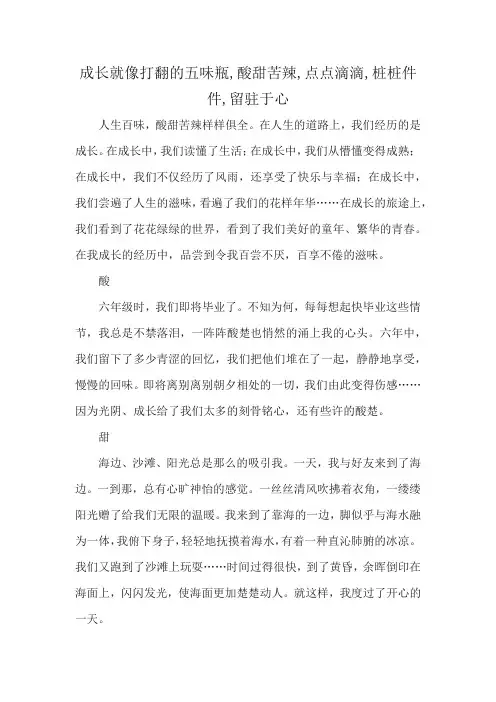 成长就像打翻的五味瓶,酸甜苦辣,点点滴滴,桩桩件件,留驻于心

人生百味，酸甜苦辣样样俱全。在人生的道路上，我们经历的是成长。在成长中，我们读懂了生活；在成长中，我们从懵懂变得成熟；在成长中，我们不仅经历了风雨，还享受了快乐与幸福；在成长中，我们尝遍了人生的滋味，看遍了我们的花样年华……在成长的旅途上，我们看到了花花绿绿的世界，看到了我们美好的童年、繁华的青春。在我成长的经历中，品尝到令我百尝不厌，百享不倦的滋味。

酸

六年级时，我们即将毕业了。不知为何，每每想起快毕业这些情节，我总是不禁落泪，一阵阵酸楚也悄然的涌上我的心头。六年中，我们留下了多少青涩的回忆，我们把他们堆在了一起，静静地享受，慢慢的回味。即将离别离别朝夕相处的一切，我们由此变得伤感……因为光阴、成长给了我们太多的刻骨铭心，还有些许的酸楚。

甜

海边、沙滩、阳光总是那么的吸引我。一天，我与好友来到了海边。一到那，总有心旷神怡的感觉。一丝丝清风吹拂着衣角，一缕缕阳光赠了给我们无限的温暖。我来到了靠海的一边，脚似乎与海水融为一体，我俯下身子，轻轻地抚摸着海水，有着一种直沁肺腑的冰凉。我们又跑到了沙滩上玩耍……时间过得很快，到了黄昏，余晖倒印在海面上，闪闪发光，使海面更加楚楚动人。就这样，我度过了开心的一天。